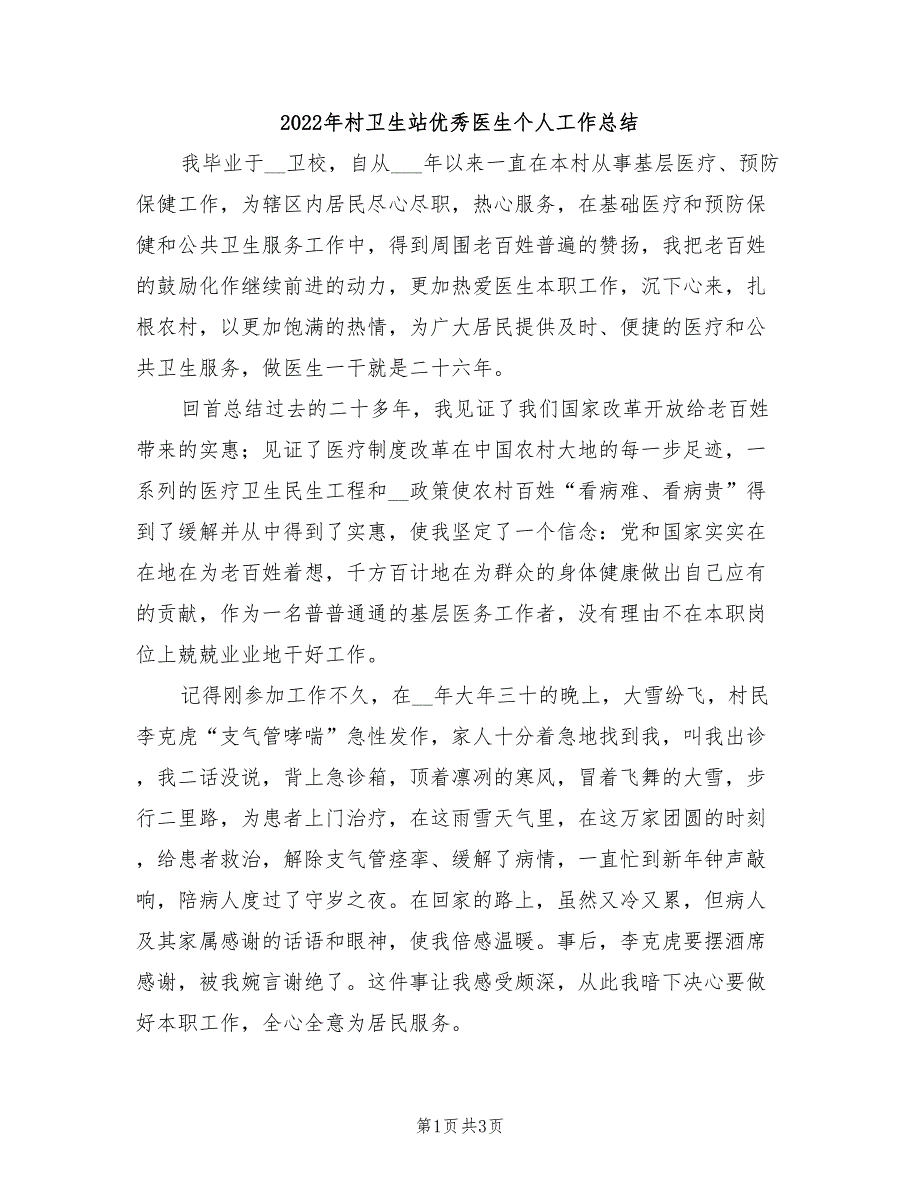 2022年村卫生站优秀医生个人工作总结

我毕业于__卫校，自从___年以来一直在本村从事基层医疗、预防保健工作，为辖区内居民尽心尽职，热心服务，在基础医疗和预防保健和公共卫生服务工作中，得到周围老百姓普遍的赞扬，我把老百姓的鼓励化作继续前进的动力，更加热爱医生本职工作，沉下心来，扎根农村，以更加饱满的热情，为广大居民提供及时、便捷的医疗和公共卫生服务，做医生一干就是二十六年。

回首总结过去的二十多年，我见证了我们国家改革开放给老百姓带来的实惠；见证了医疗制度改革在中国农村大地的每一步足迹，一系列的医疗卫生民生工程和__政策使农村百姓“看病难、看病贵”得到了缓解并从中得到了实惠，使我坚定了一个信念：党和国家实实在在地在为老百姓着想，千方百计地在为群众的身体健康做出自己应有的贡献，作为一名普普通通的基层医务工作者，没有理由不在本职岗位上兢兢业业地干好工作。

记得刚参加工作不久，在__年大年三十的晚上，大雪纷飞，村民李克虎“支气管哮喘”急性发作，家人十分着急地找到我，叫我出诊，我二话没说，背上急诊箱，顶着凛冽的寒风，冒着飞舞的大雪，步行二里路，为患者上门治疗，在这雨雪天气里，在这万家团圆的时刻，给患者救治，解除支气管痉挛、缓解了病情，一直忙到新年钟声敲响，陪病人度过了守岁之夜。在回家的路上，虽然又冷又累，但病人及其家属感谢的话语和眼神，使我倍感温暖。事后，李克虎要摆酒席感谢，被我婉言谢绝了。这件事让我感受颇深，从此我暗下决心要做好本职工作，全心全意为居民服务。

第1页 共3页